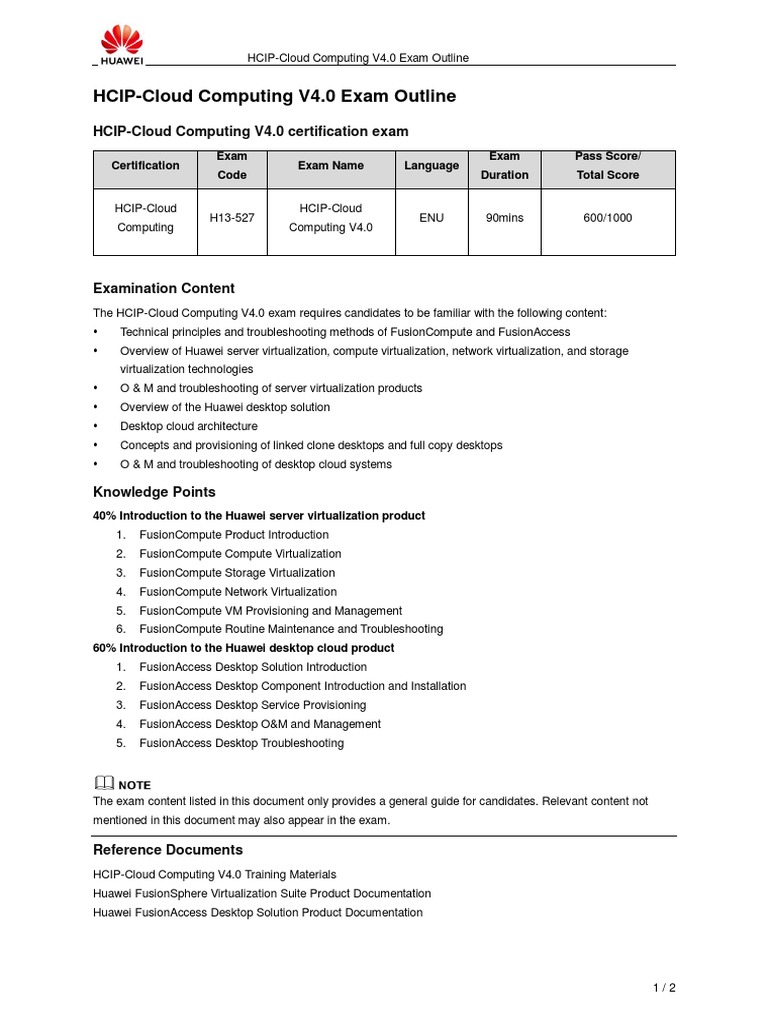 HUAWEI

HCIP-Cloud Computing V4.0 Exam Outline

HCIP-Cloud Computing V4.0 Exam Outline

HCIP-Cloud Computing V4.0 certification exam

| Certification | Exam Code | Exam Name | Language | Exam Duration | Pass Score/ Total Score |
|---|---|---|---|---|---|
| HCIP-Cloud Computing | H13-527 | HCIP-Cloud Computing V4.0 | ENU | 90mins | 600/1000 |

Examination Content

The HCIP-Cloud Computing V4.0 exam requires candidates to be familiar with the following content:
• Technical principles and troubleshooting methods of FusionCompute and FusionAccess
• Overview of Huawei server virtualization, compute virtualization, network virtualization, and storage virtualization technologies
• O & M and troubleshooting of server virtualization products
• Overview of the Huawei desktop solution
• Desktop cloud architecture
• Concepts and provisioning of linked clone desktops and full copy desktops
• O & M and troubleshooting of desktop cloud systems

Knowledge Points

40% Introduction to the Huawei server virtualization product
1. FusionCompute Product Introduction
2. FusionCompute Compute Virtualization
3. FusionCompute Storage Virtualization
4. FusionCompute Network Virtualization
5. FusionCompute VM Provisioning and Management
6. FusionCompute Routine Maintenance and Troubleshooting

60% Introduction to the Huawei desktop cloud product
1. FusionAccess Desktop Solution Introduction
2. FusionAccess Desktop Component Introduction and Installation
3. FusionAccess Desktop Service Provisioning
4. FusionAccess Desktop O&M and Management
5. FusionAccess Desktop Troubleshooting

NOTE
The exam content listed in this document only provides a general guide for candidates. Relevant content not mentioned in this document may also appear in the exam.

Reference Documents

HCIP-Cloud Computing V4.0 Training Materials
Huawei FusionSphere Virtualization Suite Product Documentation
Huawei FusionAccess Desktop Solution Product Documentation

1 / 2